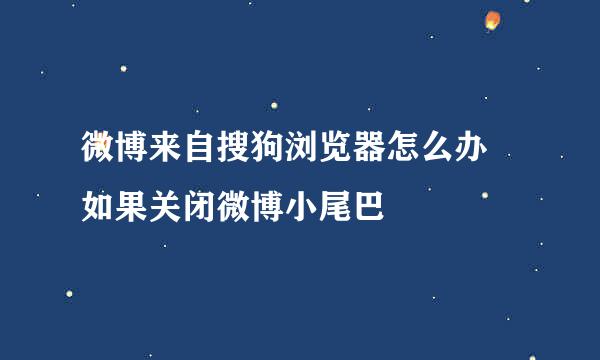 微博来自搜狗浏览器怎么办
如果关闭微博小尾巴